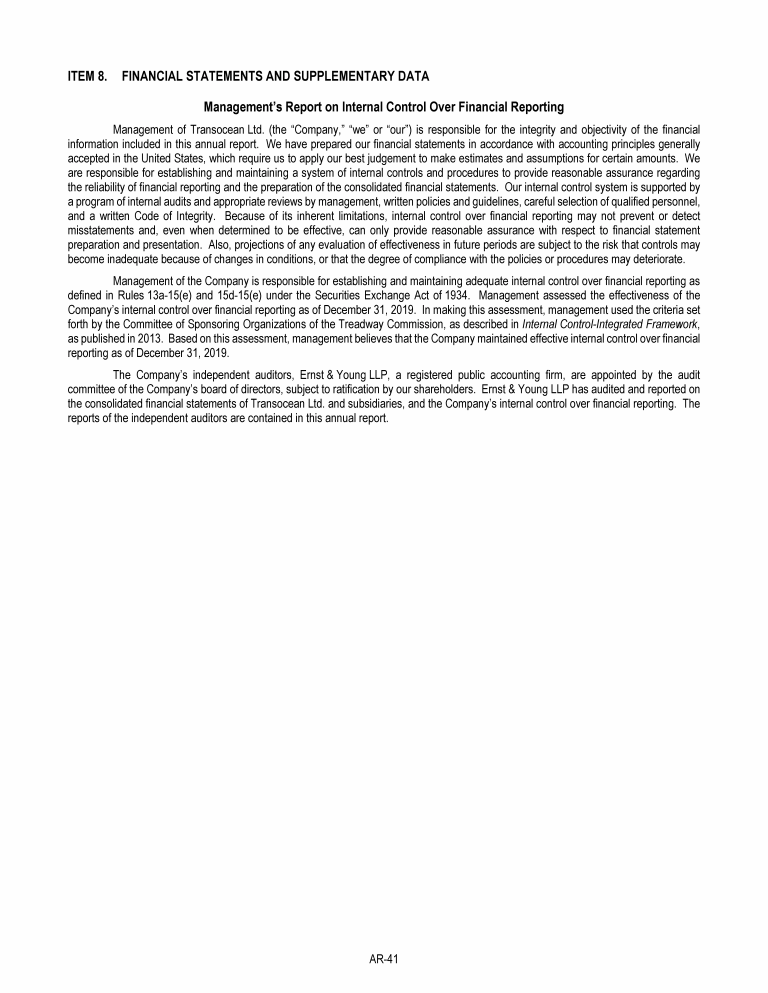 ITEM 8. FINANCIAL STATEMENTS AND SUPPLEMENTARY DATA

Management's Report on Internal Control Over Financial Reporting

Management of Transocean Ltd. (the "Company," "we" or "our") is responsible for the integrity and objectivity of the financial information included in this annual report. We have prepared our financial statements in accordance with accounting principles generally accepted in the United States, which require us to apply our best judgement to make estimates and assumptions for certain amounts. We are responsible for establishing and maintaining a system of internal controls and procedures to provide reasonable assurance regarding the reliability of financial reporting and the preparation of the consolidated financial statements. Our internal control system is supported by a program of internal audits and appropriate reviews by management, written policies and guidelines, careful selection of qualified personnel, and a written Code of Integrity. Because of its inherent limitations, internal control over financial reporting may not prevent or detect misstatements and, even when determined to be effective, can only provide reasonable assurance with respect to financial statement preparation and presentation. Also, projections of any evaluation of effectiveness in future periods are subject to the risk that controls may become inadequate because of changes in conditions, or that the degree of compliance with the policies or procedures may deteriorate.

Management of the Company is responsible for establishing and maintaining adequate internal control over financial reporting as defined in Rules 13a-15(e) and 15d-15(e) under the Securities Exchange Act of 1934. Management assessed the effectiveness of the Company's internal control over financial reporting as of December 31, 2019. In making this assessment, management used the criteria set forth by the Committee of Sponsoring Organizations of the Treadway Commission, as described in Internal Control-Integrated Framework, as published in 2013. Based on this assessment, management believes that the Company maintained effective internal control over financial reporting as of December 31, 2019.

The Company's independent auditors, Ernst & Young LLP, a registered public accounting firm, are appointed by the audit committee of the Company's board of directors, subject to ratification by our shareholders. Ernst & Young LLP has audited and reported on the consolidated financial statements of Transocean Ltd. and subsidiaries, and the Company's internal control over financial reporting. The reports of the independent auditors are contained in this annual report.

AR-41